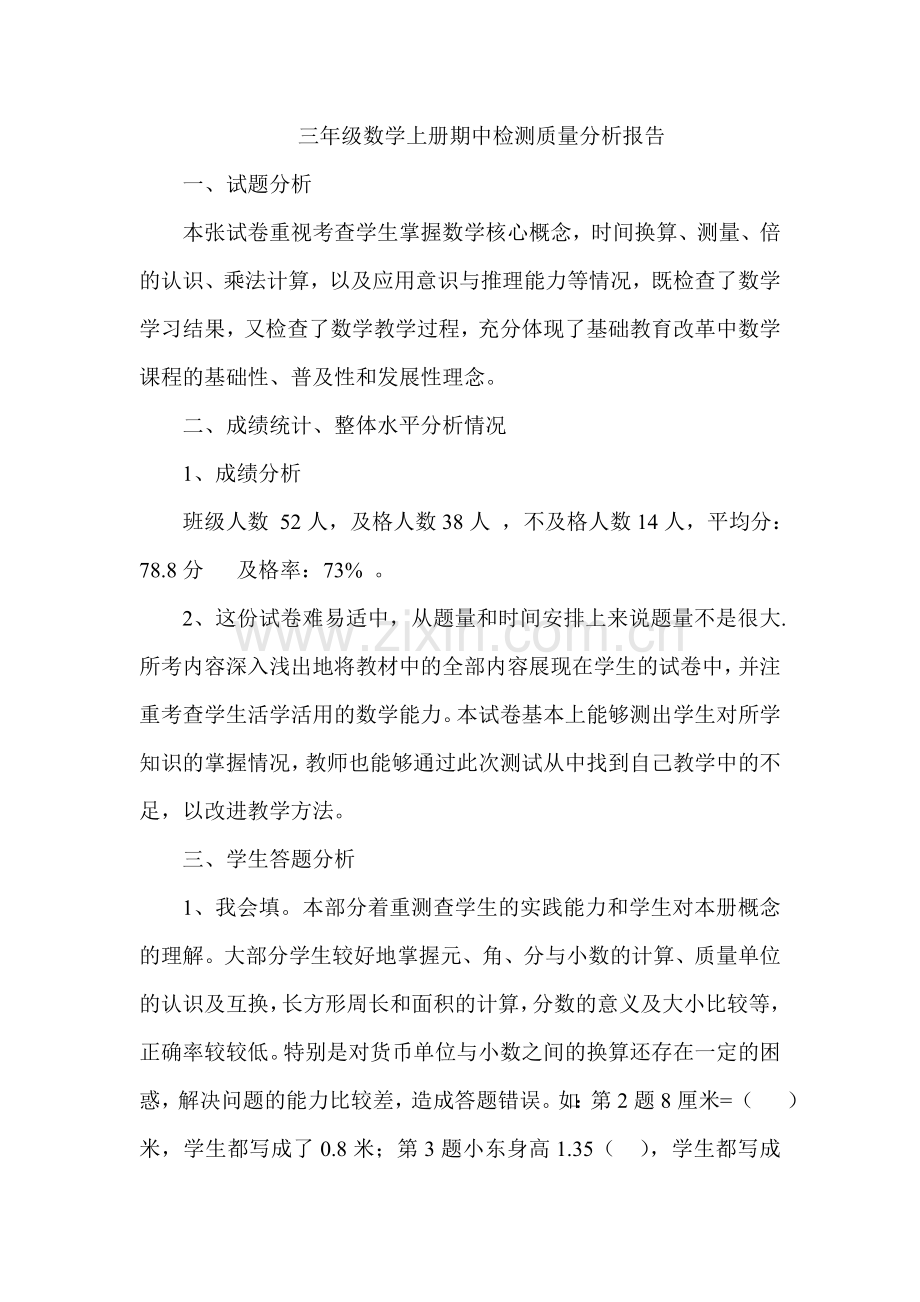 三年级数学上册期中检测质量分析报告

一、试题分析

本张试卷重视考查学生掌握数学核心概念，时间换算、测量、倍的认识、乘法计算，以及应用意识与推理能力等情况，既检查了数学学习结果，又检查了数学教学过程，充分体现了基础教育改革中数学课程的基础性、普及性和发展性理念。

二、成绩统计、整体水平分析情况

1、成绩分析

班级人数 52人，及格人数38人，不及格人数14人，平均分：78.8分 及格率：73%。

2、这份试卷难易适中，从题量和时间安排上来说题量不是很大.所考内容深入浅出地将教材中的全部内容展现在学生的试卷中，并注重考查学生活学活用的数学能力。本试卷基本上能够测出学生对所学知识的掌握情况，教师也能够通过此次测试从中找到自己教学中的不足，以改进教学方法。

三、学生答题分析

1、我会填。本部分着重测查学生的实践能力和学生对本册概念的理解。大部分学生较好地掌握元、角、分与小数的计算、质量单位的认识及互换，长方形周长和面积的计算，分数的意义及大小比较等，正确率较较低。特别是对货币单位与小数之间的换算还存在一定的困惑，解决问题的能力比较差，造成答题错误。如：第2题8厘米=（ ）米，学生都写成了0.8米；第3题小东身高1.35（ ），学生都写成

www.zixin.com.cn